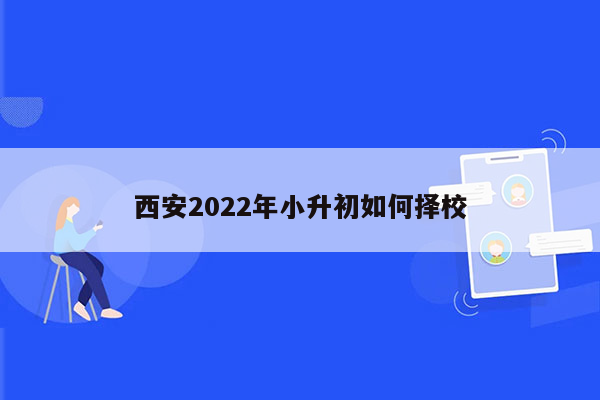 西安2022年小升初如何择校